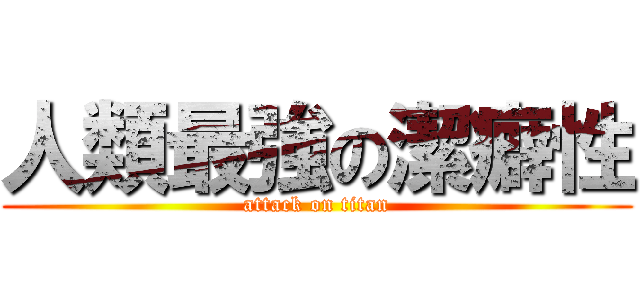 人類最強の潔癖性
attack on titan